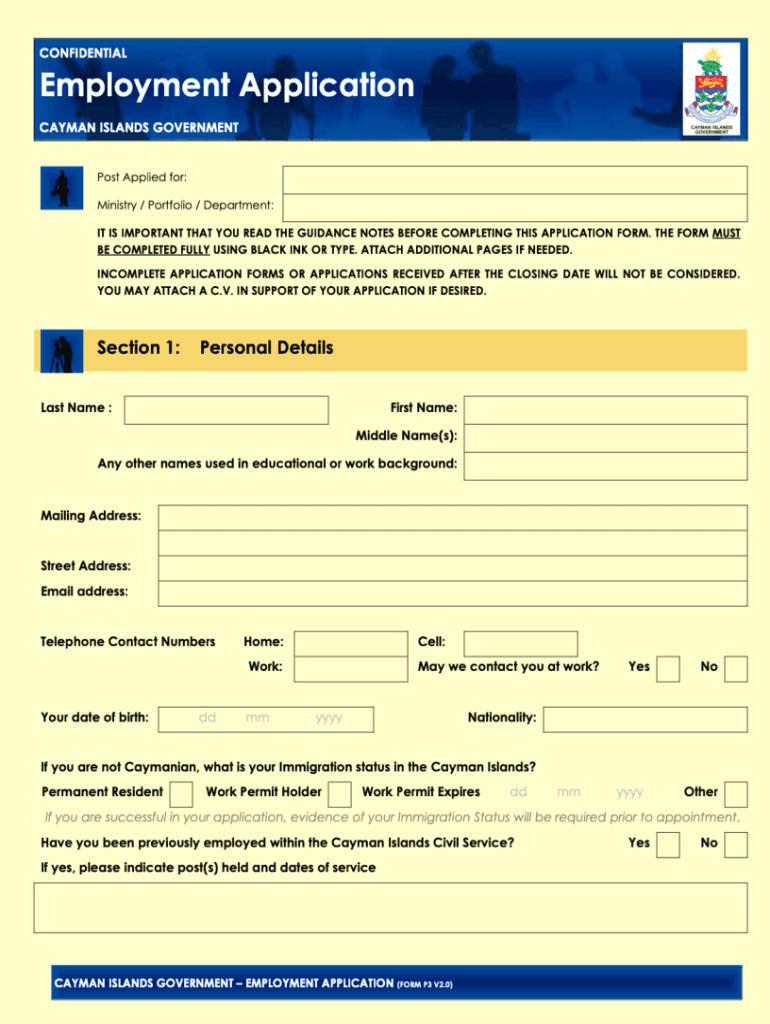 CONFIDENTIAL

Employment Application

CAYMAN ISLANDS GOVERNMENT

CAYMAN ISLANDS GOVERNMENT

Post Applied for:

Ministry / Portfolio / Department:

IT IS IMPORTANT THAT YOU READ THE GUIDANCE NOTES BEFORE COMPLETING THIS APPLICATION FORM. THE FORM MUST BE COMPLETED FULLY USING BLACK INK OR TYPE. ATTACH ADDITIONAL PAGES IF NEEDED.

INCOMPLETE APPLICATION FORMS OR APPLICATIONS RECEIVED AFTER THE CLOSING DATE WILL NOT BE CONSIDERED. YOU MAY ATTACH A C.V. IN SUPPORT OF YOUR APPLICATION IF DESIRED.

Section 1: Personal Details

Last Name :

First Name:

Middle Name(s):

Any other names used in educational or work background:

Mailing Address:

Street Address:

Email address:

Telephone Contact Numbers

Home:

Cell:

Work:

May we contact you at work?

Yes

No

Your date of birth: dd mm yyyy

Nationality:

If you are not Caymanian, what is your Immigration status in the Cayman Islands?

Permanent Resident

Work Permit Holder

Work Permit Expires dd mm yyyy

Other

If you are successful in your application, evidence of your Immigration Status will be required prior to appointment.

Have you been previously employed within the Cayman Islands Civil Service?

Yes

No

If yes, please indicate post(s) held and dates of service

CAYMAN ISLANDS GOVERNMENT – EMPLOYMENT APPLICATION (FORM P3 V2.0)